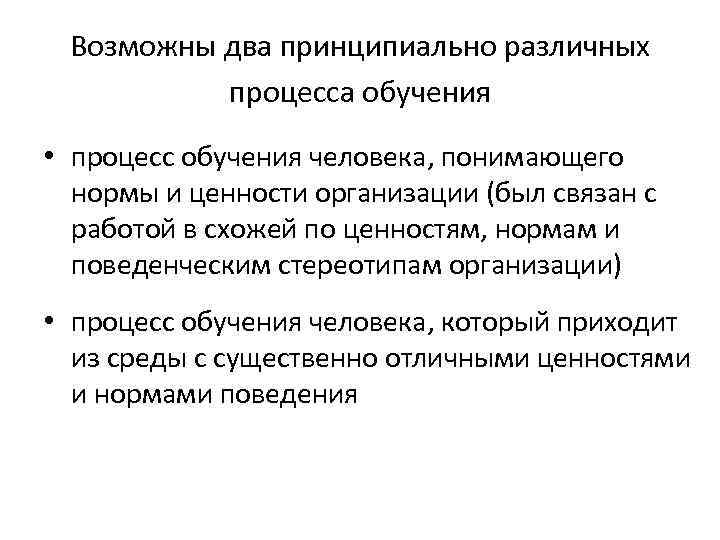 Возможны два принципиально различных процесса обучения

• процесс обучения человека, понимающего нормы и ценности организации (был связан с работой в схожей по ценностям, нормам и поведенческим стереотипам организации)

• процесс обучения человека, который приходит из среды с существенно отличными ценностями и нормами поведения